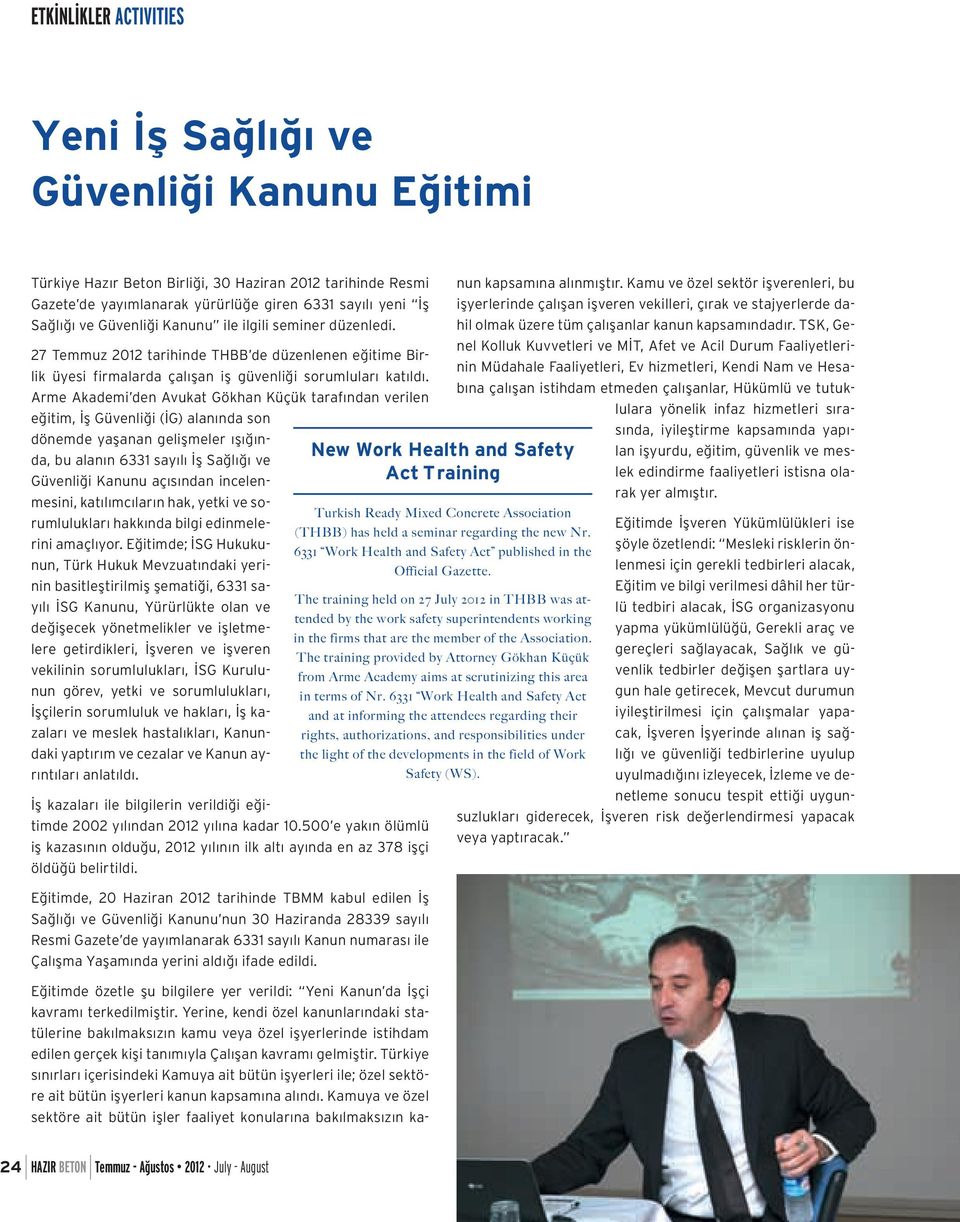 ETKİNLİKLER ACTIVITIES

Yeni İş Sağlığı ve Güvenliği Kanunu Eğitimi

Türkiye Hazır Beton Birliği, 30 Haziran 2012 tarihinde Resmi Gazete'de yayımlanarak yürürlüğe giren 6331 sayılı yeni "İş Sağlığı ve Güvenliği Kanunu" ile ilgili seminer düzenledi.

27 Temmuz 2012 tarihinde THBB'de düzenlenen eğitime Birlik üyesi firmalarda çalışan iş güvenliği sorumluları katıldı. Arme Akademi'den Avukat Gökhan Küçük tarafından verilen eğitim, İş Güvenliği (İG) alanında son dönemde yaşanan gelişmeler ışığında, bu alanın 6331 sayılı İş Sağlığı ve Güvenliği Kanunu açısından incelenmesini, katılımcıların hak, yetki ve sorumlulukları hakkında bilgi edinmelerini amaçlıyor. Eğitimde; İSG Hukukunun, Türk Hukuk Mevzuatındaki yerinin basitleştirilmiş şematiği, 6331 sayılı İSG Kanunu, Yürürlükte olan ve değişecek yönetmelikler ve işletmelere getirdikleri, İşveren ve işveren vekilinin sorumlulukları, İSG Kurulunun görev, yetki ve sorumlulukları, İşçilerin sorumluluk ve hakları, İş kazaları ve meslek hastalıkları, Kanundaki yaptırım ve cezalar ve Kanun ayrıntıları anlatıldı.

İş kazaları ile bilgilerin verildiği eğitimde 2002 yılından 2012 yılına kadar 10.500'e yakın ölümlü iş kazasının olduğu, 2012 yılının ilk altı ayında en az 378 işçi öldüğü belirtildi.

Eğitimde, 20 Haziran 2012 tarihinde TBMM kabul edilen İş Sağlığı ve Güvenliği Kanunu'nun 30 Haziranda 28339 sayılı Resmi Gazete'de yayımlanarak 6331 sayılı Kanun numarası ile Çalışma Yaşamında yerini aldığı ifade edildi.

Eğitimde özetle şu bilgilere yer verildi: "Yeni Kanun'da İşçi kavramı terkedilmiştir. Yerine, kendi özel kanunlarındaki statülerine bakılmaksızın kamu veya özel işyerlerinde istihdam edilen gerçek kişi tanımıyla Çalışan kavramı gelmiştir. Türkiye sınırları içerisindeki Kamuya ait bütün işyerleri ile; özel sektöre ait bütün işyerleri kanun kapsamına alındı. Kamuya ve özel sektöre ait bütün işler faaliyet konularına bakılmaksızın kanun kapsamına alınmıştır. Kamu ve özel sektör işverenleri, bu işyerlerinde çalışan işveren vekilleri, çırak ve stajyerlerde dahil olmak üzere tüm çalışanlar kanun kapsamındadır. TSK, Genel Kolluk Kuvvetleri ve MİT, Afet ve Acil Durum Faaliyetlerinin Müdahale Faaliyetleri, Ev hizmetleri, Kendi Nam ve Hesabına çalışan istihdam etmeden çalışanlar, Hükümlü ve tutuklulara yönelik infaz hizmetleri sırasında, iyileştirme kapsamında yapılan işyurdu, eğitim, güvenlik ve meslek edindirme faaliyetleri istisna olarak yer almıştır.

Eğitimde İşveren Yükümlülükleri ise şöyle özetlendi: "Mesleki risklerin önlenmesi için gerekli tedbirleri alacak, Eğitim ve bilgi verilmesi dâhil her türlü tedbiri alacak, İSG organizasyonu yapma yükümlülüğü, Gerekli araç ve gereçleri sağlayacak, Sağlık ve güvenlik tedbirler değişen şartlara uygun hale getirecek, Mevcut durumun iyileştirilmesi için çalışmalar yapacak, İşveren İşyerinde alınan iş sağlığı ve güvenliği tedbirlerine uyulup uyulmadığını izleyecek, İzleme ve denetleme sonucu tespit ettiği uygunsuzlukları giderecek, İşveren risk değerlendirmesi yapacak veya yaptıracak."

New Work Health and Safety Act Training

Turkish Ready Mixed Concrete Association (THBB) has held a seminar regarding the new Nr. 6331 "Work Health and Safety Act" published in the Official Gazette.

The training held on 27 July 2012 in THBB was attended by the work safety superintendents working in the firms that are the member of the Association. The training provided by Attorney Gökhan Küçük from Arme Academy aims at scrutinizing this area in terms of Nr. 6331 "Work Health and Safety Act and at informing the attendees regarding their rights, authorizations, and responsibilities under the light of the developments in the field of Work Safety (WS).

24 HAZIR BETON Temmuz - Ağustos • 2012 • July - August